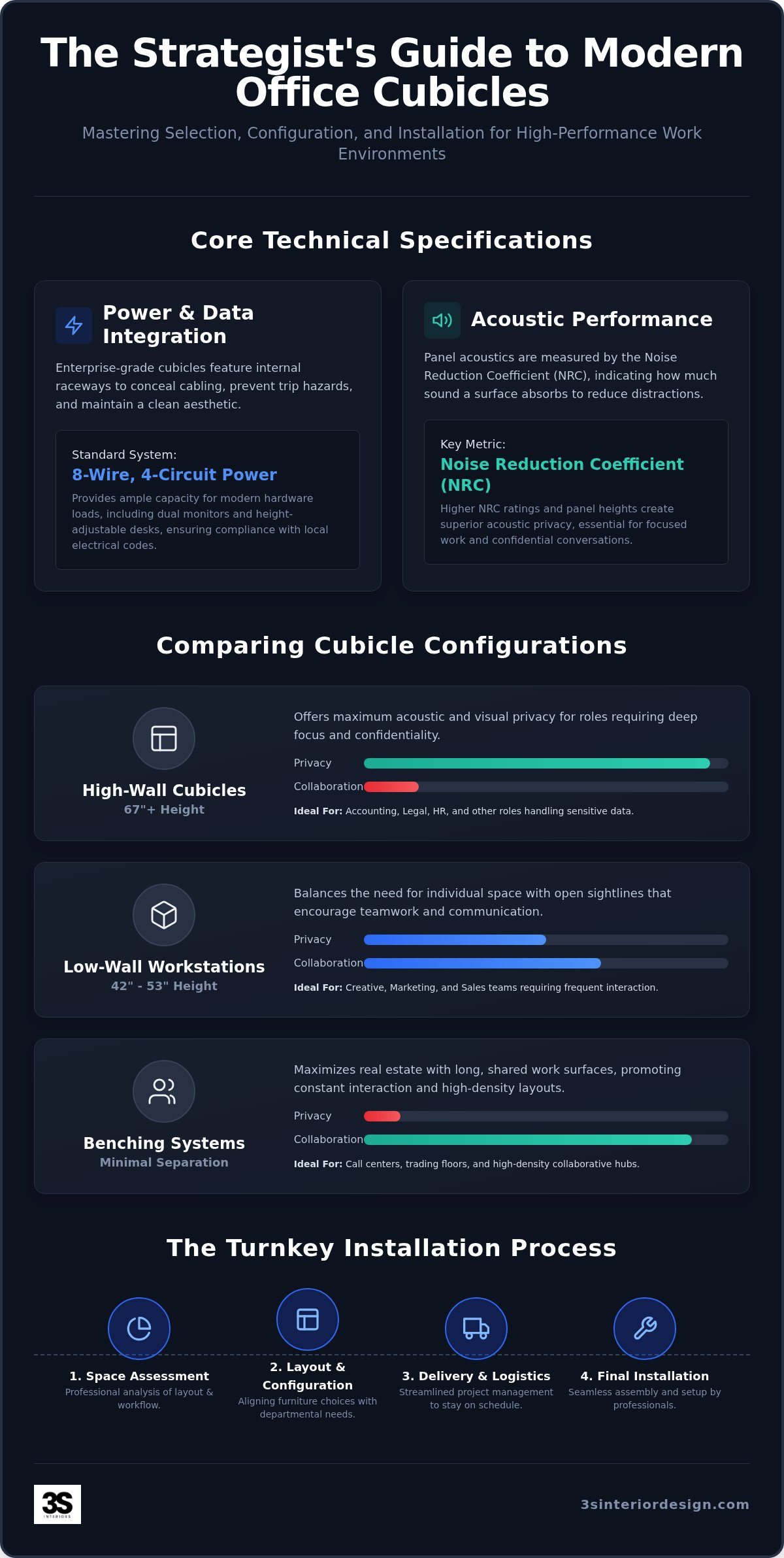 The Strategist's Guide to Modern Office Cubicles

Mastering Selection, Configuration, and Installation for High-Performance Work Environments

Core Technical Specifications

Power & Data Integration

Enterprise-grade cubicles feature internal raceways to conceal cabling, prevent trip hazards, and maintain a clean aesthetic.

Standard System:
8-Wire, 4-Circuit Power
Provides ample capacity for modern hardware loads, including dual monitors and height-adjustable desks, ensuring compliance with local electrical codes.

Acoustic Performance

Panel acoustics are measured by the Noise Reduction Coefficient (NRC), indicating how much sound a surface absorbs to reduce distractions.

Key Metric:
Noise Reduction Coefficient (NRC)
Higher NRC ratings and panel heights create superior acoustic privacy, essential for focused work and confidential conversations.

Comparing Cubicle Configurations

High-Wall Cubicles
67"+ Height

Offers maximum acoustic and visual privacy for roles requiring deep focus and confidentiality.

Privacy
Collaboration

Ideal For: Accounting, Legal, HR, and other roles handling sensitive data.

Low-Wall Workstations
42" - 53" Height

Balances the need for individual space with open sightlines that encourage teamwork and communication.

Privacy
Collaboration

Ideal For: Creative, Marketing, and Sales teams requiring frequent interaction.

Benching Systems
Minimal Separation

Maximizes real estate with long, shared work surfaces, promoting constant interaction and high-density layouts.

Privacy
Collaboration

Ideal For: Call centers, trading floors, and high-density collaborative hubs.

The Turnkey Installation Process

1. Space Assessment
Professional analysis of layout & workflow.

2. Layout & Configuration
Aligning furniture choices with departmental needs.

3. Delivery & Logistics
Streamlined project management to stay on schedule.

4. Final Installation
Seamless assembly and setup by professionals.

3S INTERIORS

3sinteriordesign.com